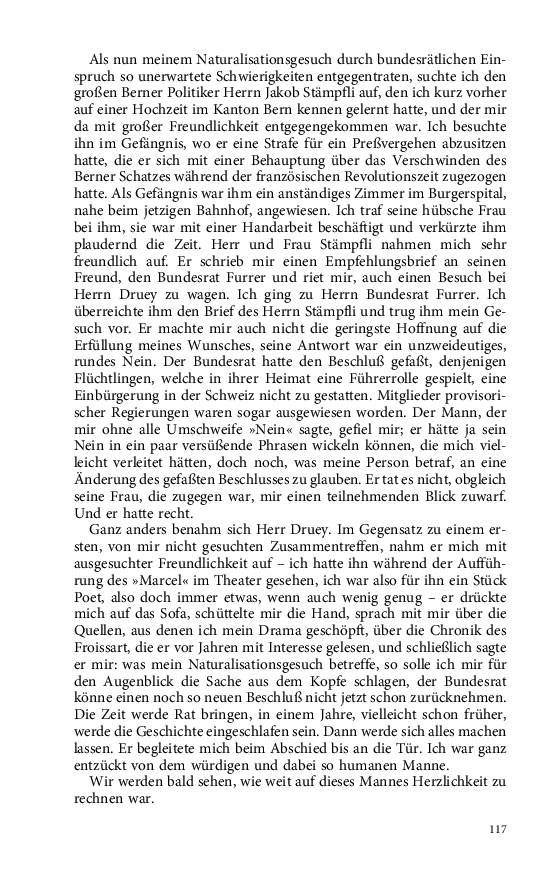 Als nun meinem Naturalisationsgesuch durch bundesrätlichen Einspruch so unerwartete Schwierigkeiten entgegentraten, suchte ich den großen Berner Politiker Herrn Jakob Stämpfli auf, den ich kurz vorher auf einer Hochzeit im Kanton Bern kennen gelernt hatte, und der mir da mit großer Freundlichkeit entgegengekommen war. Ich besuchte ihn im Gefängnis, wo er eine Strafe für ein Preßvergehen abzusitzen hatte, die er sich mit einer Behauptung über das Verschwinden des Berner Schatzes während der französischen Revolutionszeit zugezogen hatte. Als Gefängnis war ihm ein anständiges Zimmer im Burgerspital, nahe beim jetzigen Bahnhof, angewiesen. Ich traf seine hübsche Frau bei ihm, sie war mit einer Handarbeit beschäftigt und verkürzte ihm plaudernd die Zeit. Herr und Frau Stämpfli nahmen mich sehr freundlich auf. Er schrieb mir einen Empfehlungsbrief an seinen Freund, den Bundesrat Furrer und riet mir, auch einen Besuch bei Herrn Druey zu wagen. Ich ging zu Herrn Bundesrat Furrer. Ich überreichte ihm den Brief des Herrn Stämpfli und trug ihm mein Gesuch vor. Er machte mir auch nicht die geringste Hoffnung auf die Erfüllung meines Wunsches, seine Antwort war ein unzweideutiges, rundes Nein. Der Bundesrat hatte den Beschluß gefaßt, denjenigen Flüchtlingen, welche in ihrer Heimat eine Führerrolle gespielt, eine Einbürgerung in der Schweiz nicht zu gestatten. Mitglieder provisorischer Regierungen waren sogar ausgewiesen worden. Der Mann, der mir ohne alle Umschweife »Nein« sagte, gefiel mir; er hätte ja sein Nein in ein paar versüßende Phrasen wickeln können, die mich vielleicht verleitet hätten, doch noch, was meine Person betraf, an eine Änderung des gefaßten Beschlusses zu glauben. Er tat es nicht, obgleich seine Frau, die zugegen war, mir einen teilnehmenden Blick zuwarf. Und er hatte recht.

Ganz anders benahm sich Herr Druey. Im Gegensatz zu einem ersten, von mir nicht gesuchten Zusammentreffen, nahm er mich mit ausgesuchter Freundlichkeit auf – ich hatte ihn während der Aufführung des »Marcel« im Theater gesehen, ich war also für ihn ein Stück Poet, also doch immer etwas, wenn auch wenig genug – er drückte mich auf das Sofa, schüttelte mir die Hand, sprach mit mir über die Quellen, aus denen ich mein Drama geschöpft, über die Chronik des Froissart, die er vor Jahren mit Interesse gelesen, und schließlich sagte er mir: was mein Naturalisationsgesuch betreffe, so solle ich mir für den Augenblick die Sache aus dem Kopfe schlagen, der Bundesrat könne einen noch so neuen Beschluß nicht jetzt schon zurücknehmen. Die Zeit werde Rat bringen, in einem Jahre, vielleicht schon früher, werde die Geschichte eingeschlafen sein. Dann werde sich alles machen lassen. Er begleitete mich beim Abschied bis an die Tür. Ich war ganz entzückt von dem würdigen und dabei so humanen Manne.

Wir werden bald sehen, wie weit auf dieses Mannes Herzlichkeit zu rechnen war.

117